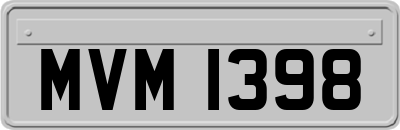 MVM 1398